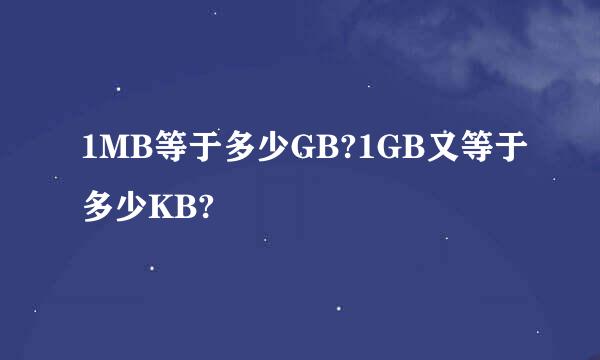 1MB等于多少GB?1GB又等于多少KB?